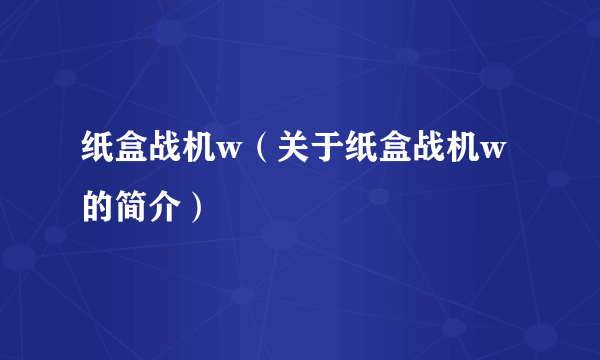 纸盒战机w（关于纸盒战机w的简介）